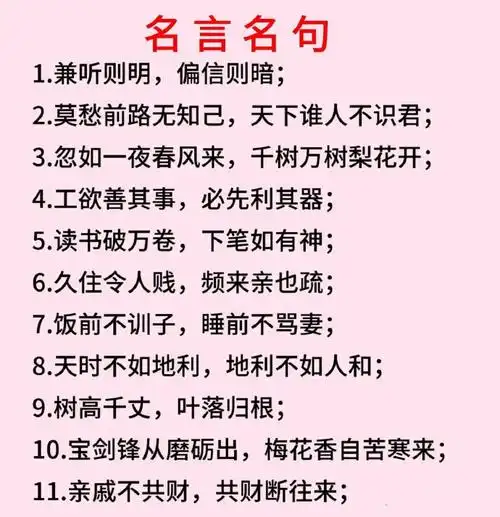 名言名句

1.兼听则明，偏信则暗；

2.莫愁前路无知己，天下谁人不识君；

3.忽如一夜春风来，千树万树梨花开；

4.工欲善其事，必先利其器；

5.读书破万卷，下笔如有神；

6.久住令人贱，频来亲也疏；

7.饭前不训子，睡前不骂妻；

8.天时不如地利，地利不如人和；

9.树高千丈，叶落归根；

10.宝剑锋从磨砺出，梅花香自苦寒来；

11.亲戚不共财，共财断往来；